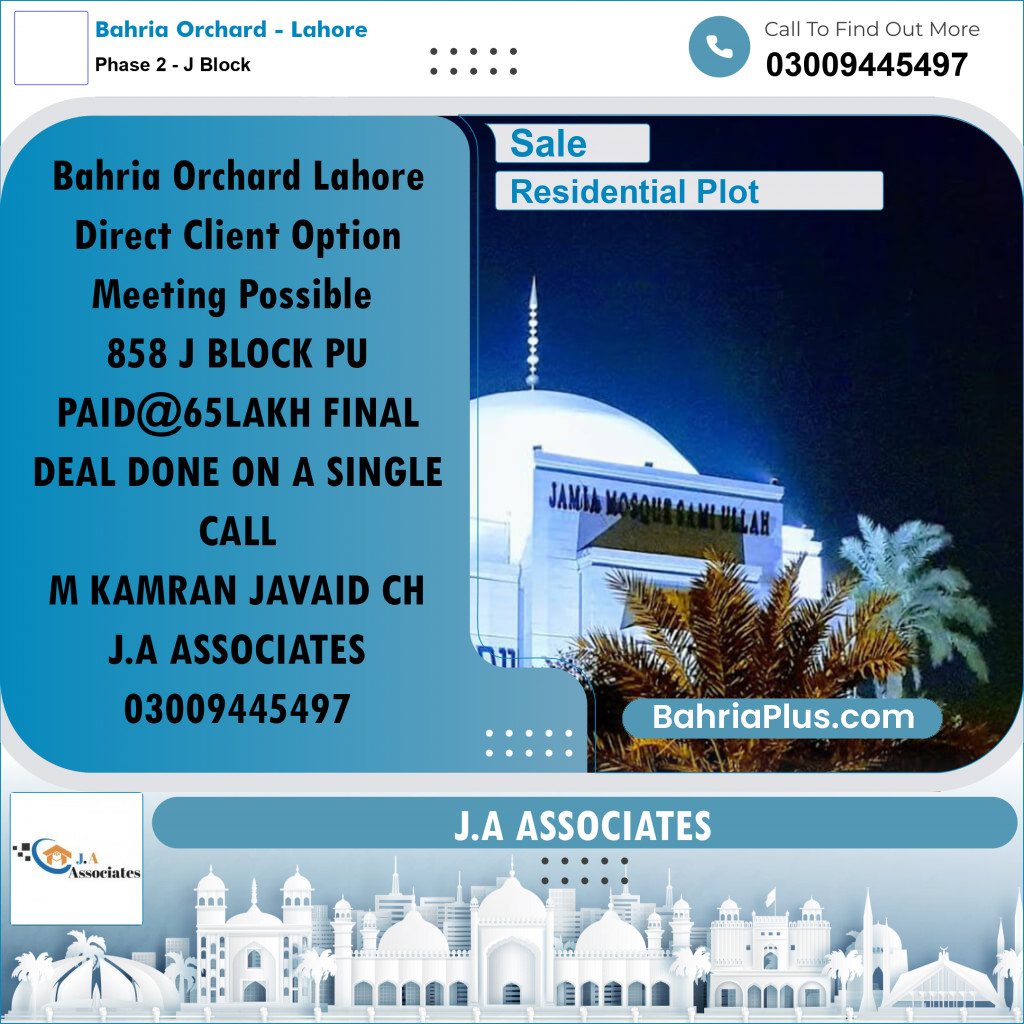 Bahria Orchard - Lahore
Phase 2 - J Block

Call To Find Out More
03009445497

Bahria Orchard Lahore
Direct Client Option
Meeting Possible
858 J BLOCK PU
PAID@65LAKH FINAL
DEAL DONE ON A SINGLE CALL
M KAMRAN JAVAID CH
J.A ASSOCIATES
03009445497

Sale
Residential Plot

JAMIA MOSQUE SAMI ULLAH

BahriaPlus.com

J.A Associates

J.A ASSOCIATES